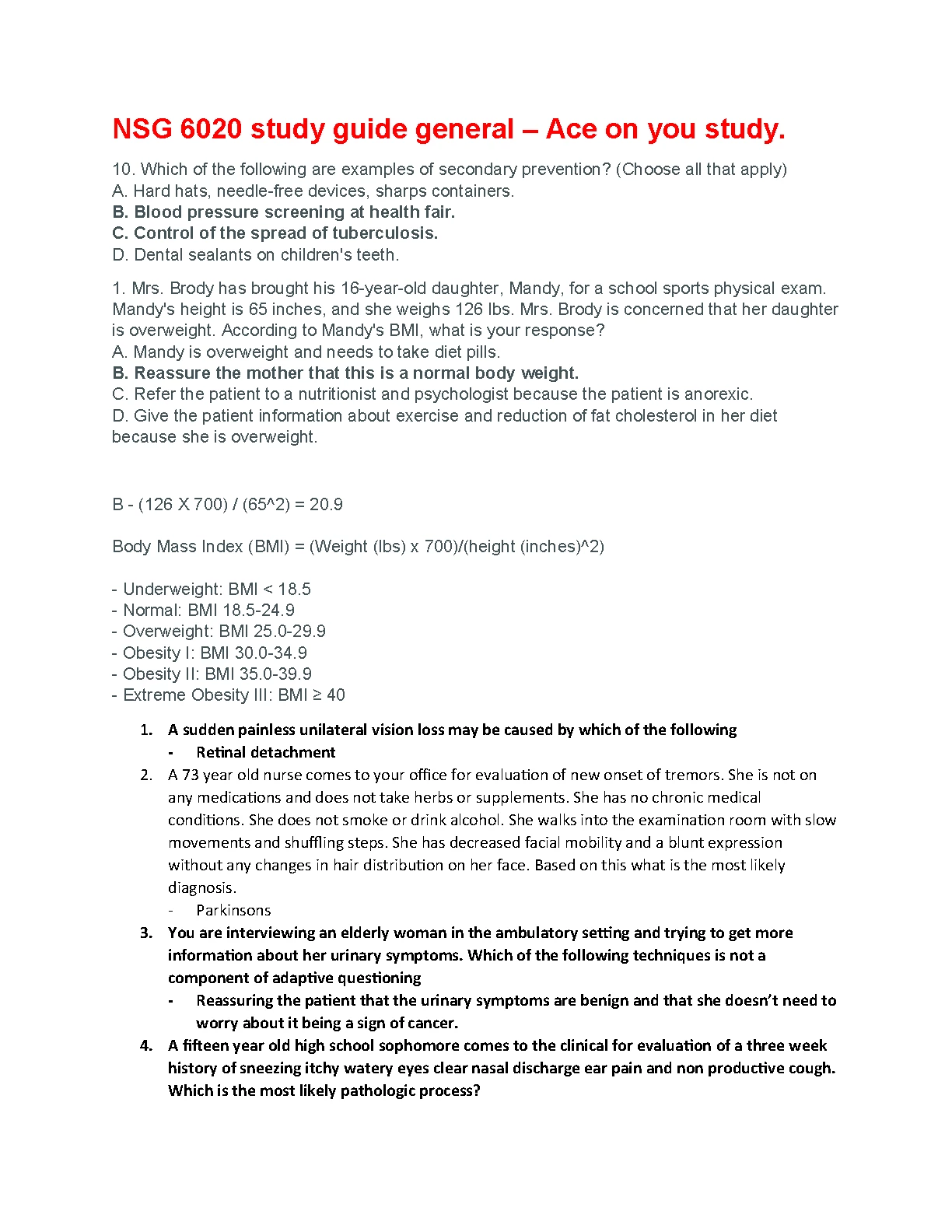 NSG 6020 study guide general – Ace on you study.

10. Which of the following are examples of secondary prevention? (Choose all that apply)
A. Hard hats, needle-free devices, sharps containers.
B. Blood pressure screening at health fair.
C. Control of the spread of tuberculosis.
D. Dental sealants on children's teeth.

1. Mrs. Brody has brought his 16-year-old daughter, Mandy, for a school sports physical exam. Mandy's height is 65 inches, and she weighs 126 lbs. Mrs. Brody is concerned that her daughter is overweight. According to Mandy's BMI, what is your response?
A. Mandy is overweight and needs to take diet pills.
B. Reassure the mother that this is a normal body weight.
C. Refer the patient to a nutritionist and psychologist because the patient is anorexic.
D. Give the patient information about exercise and reduction of fat cholesterol in her diet because she is overweight.

B - (126 X 700) / (65^2) = 20.9

Body Mass Index (BMI) = (Weight (lbs) x 700)/(height (inches)^2)

- Underweight: BMI < 18.5
- Normal: BMI 18.5-24.9
- Overweight: BMI 25.0-29.9
- Obesity I: BMI 30.0-34.9
- Obesity II: BMI 35.0-39.9
- Extreme Obesity III: BMI ≥ 40

1. A sudden painless unilateral vision loss may be caused by which of the following
- Retinal detachment
2. A 73 year old nurse comes to your office for evaluation of new onset of tremors. She is not on any medications and does not take herbs or supplements. She has no chronic medical conditions. She does not smoke or drink alcohol. She walks into the examination room with slow movements and shuffling steps. She has decreased facial mobility and a blunt expression without any changes in hair distribution on her face. Based on this what is the most likely diagnosis.
- Parkinsons
3. You are interviewing an elderly woman in the ambulatory setting and trying to get more information about her urinary symptoms. Which of the following techniques is not a component of adaptive questioning
- Reassuring the patient that the urinary symptoms are benign and that she doesn't need to worry about it being a sign of cancer.
4. A fifteen year old high school sophomore comes to the clinical for evaluation of a three week history of sneezing itchy watery eyes clear nasal discharge ear pain and non productive cough. Which is the most likely pathologic process?